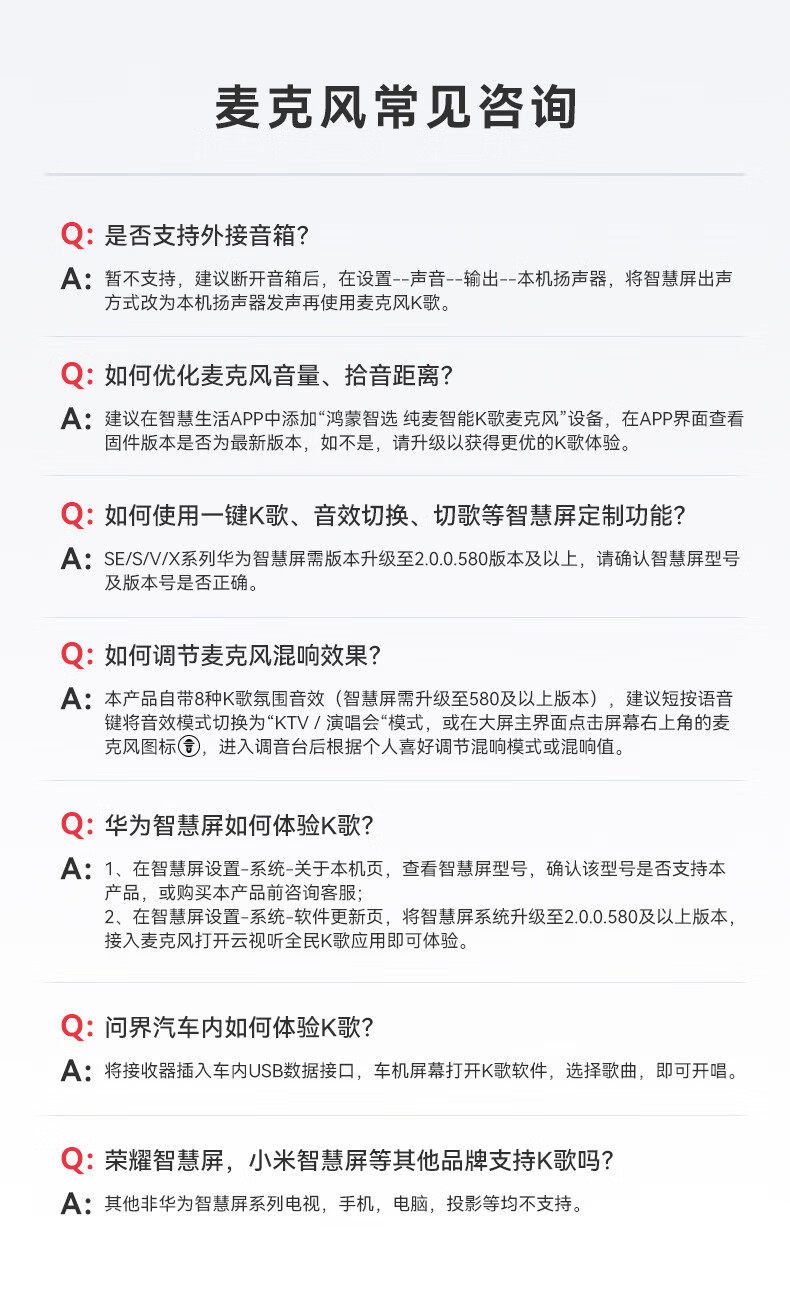 麦克风常见咨询

Q: 是否支持外接音箱?

A: 暂不支持，建议断开音箱后，在设置--声音--输出--本机扬声器，将智慧屏出声方式改为本机扬声器发声再使用麦克风K歌。

Q: 如何优化麦克风音量、拾音距离?

A: 建议在智慧生活APP中添加“鸿蒙智选 纯麦智能K歌麦克风”设备，在APP界面查看固件版本是否为最新版本，如不是，请升级以获得更优的K歌体验。

Q: 如何使用一键K歌、音效切换、切歌等智慧屏定制功能?

A: SE/S/V/X系列华为智慧屏需版本升级至2.0.0.580版本及以上，请确认智慧屏型号及版本号是否正确。

Q: 如何调节麦克风混响效果?

A: 本产品自带8种K歌氛围音效（智慧屏需升级至580及以上版本），建议短按语音键将音效模式切换为“KTV / 演唱会“模式，或在大屏主界面点击屏幕右上角的麦克风图标，进入调音台后根据个人喜好调节混响模式或混响值。

Q: 华为智慧屏如何体验K歌?

A: 1、在智慧屏设置-系统-关于本机页，查看智慧屏型号，确认该型号是否支持本产品，或购买本产品前咨询客服;
2、在智慧屏设置-系统-软件更新页，将智慧屏系统升级至2.0.0.580及以上版本，接入麦克风打开云视听全民K歌应用即可体验。

Q: 问界汽车内如何体验K歌?

A: 将接收器插入车内USB数据接口，车机屏幕打开K歌软件，选择歌曲，即可开唱。

Q: 荣耀智慧屏，小米智慧屏等其他品牌支持K歌吗?

A: 其他非华为智慧屏系列电视，手机，电脑，投影等均不支持。